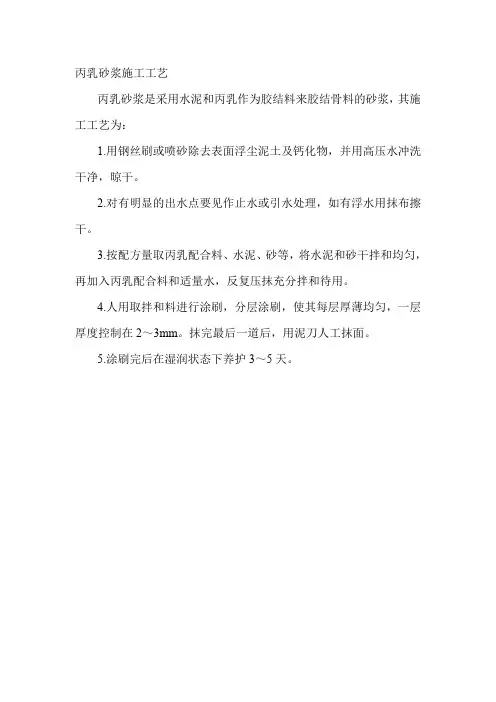 丙乳砂浆施工工艺

丙乳砂浆是采用水泥和丙乳作为胶结料来胶结骨料的砂浆，其施工工艺为：

1.用钢丝刷或喷砂除去表面浮尘泥土及钙化物，并用高压水冲洗干净，晾干。

2.对有明显的出水点要见作止水或引水处理，如有浮水用抹布擦干。

3.按配方量取丙乳配合料、水泥、砂等，将水泥和砂干拌和均匀，再加入丙乳配合料和适量水，反复压抹充分拌和待用。

4.人用取拌和料进行涂刷，分层涂刷，使其每层厚薄均匀，一层厚度控制在 2～3mm。抹完最后一道后，用泥刀人工抹面。

5.涂刷完后在湿润状态下养护 3～5 天。